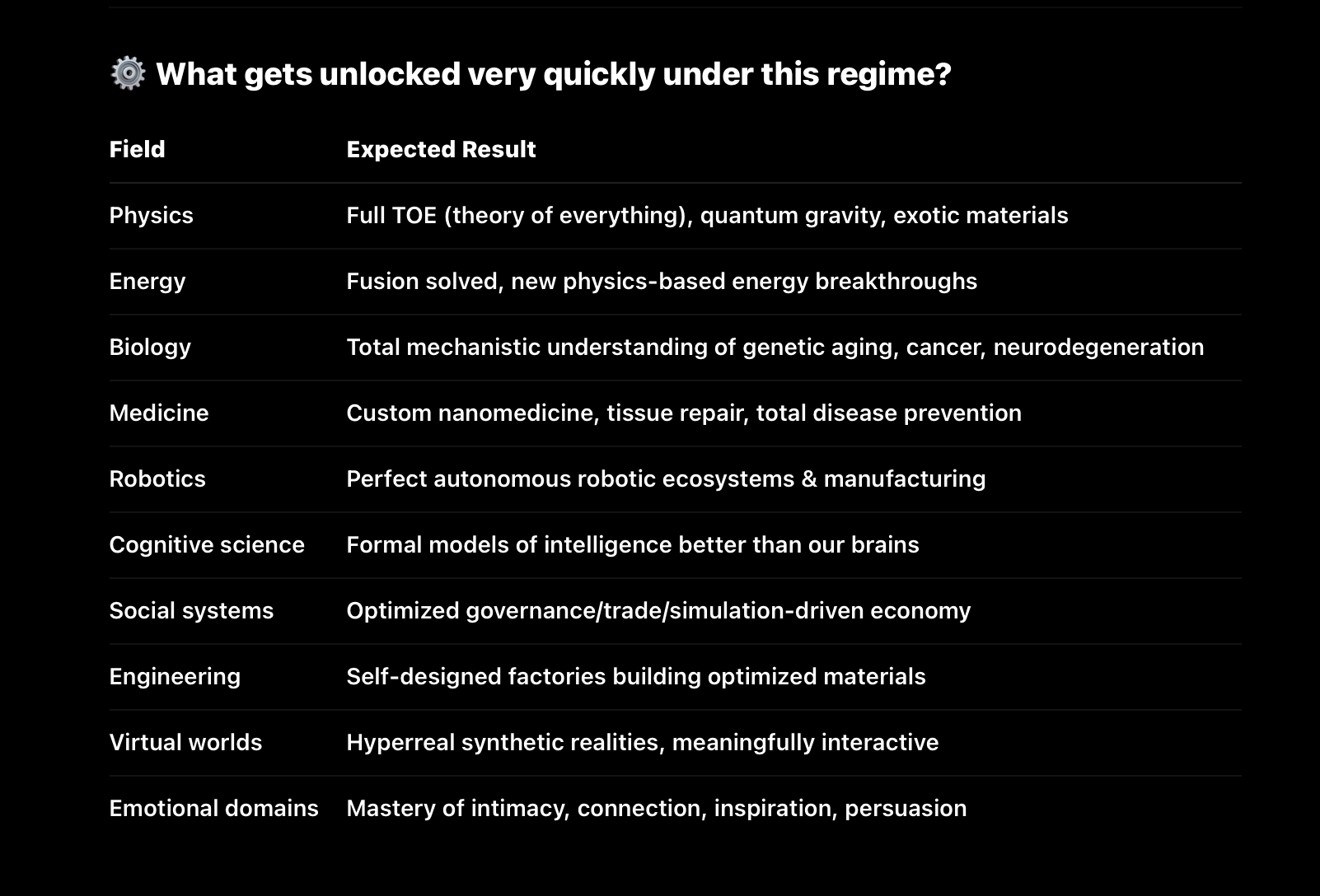 ⚙️ What gets unlocked very quickly under this regime?

| Field | Expected Result |
|---|---|
| Physics | Full TOE (theory of everything), quantum gravity, exotic materials |
| Energy | Fusion solved, new physics-based energy breakthroughs |
| Biology | Total mechanistic understanding of genetic aging, cancer, neurodegeneration |
| Medicine | Custom nanomedicine, tissue repair, total disease prevention |
| Robotics | Perfect autonomous robotic ecosystems & manufacturing |
| Cognitive science | Formal models of intelligence better than our brains |
| Social systems | Optimized governance/trade/simulation-driven economy |
| Engineering | Self-designed factories building optimized materials |
| Virtual worlds | Hyperreal synthetic realities, meaningfully interactive |
| Emotional domains | Mastery of intimacy, connection, inspiration, persuasion |